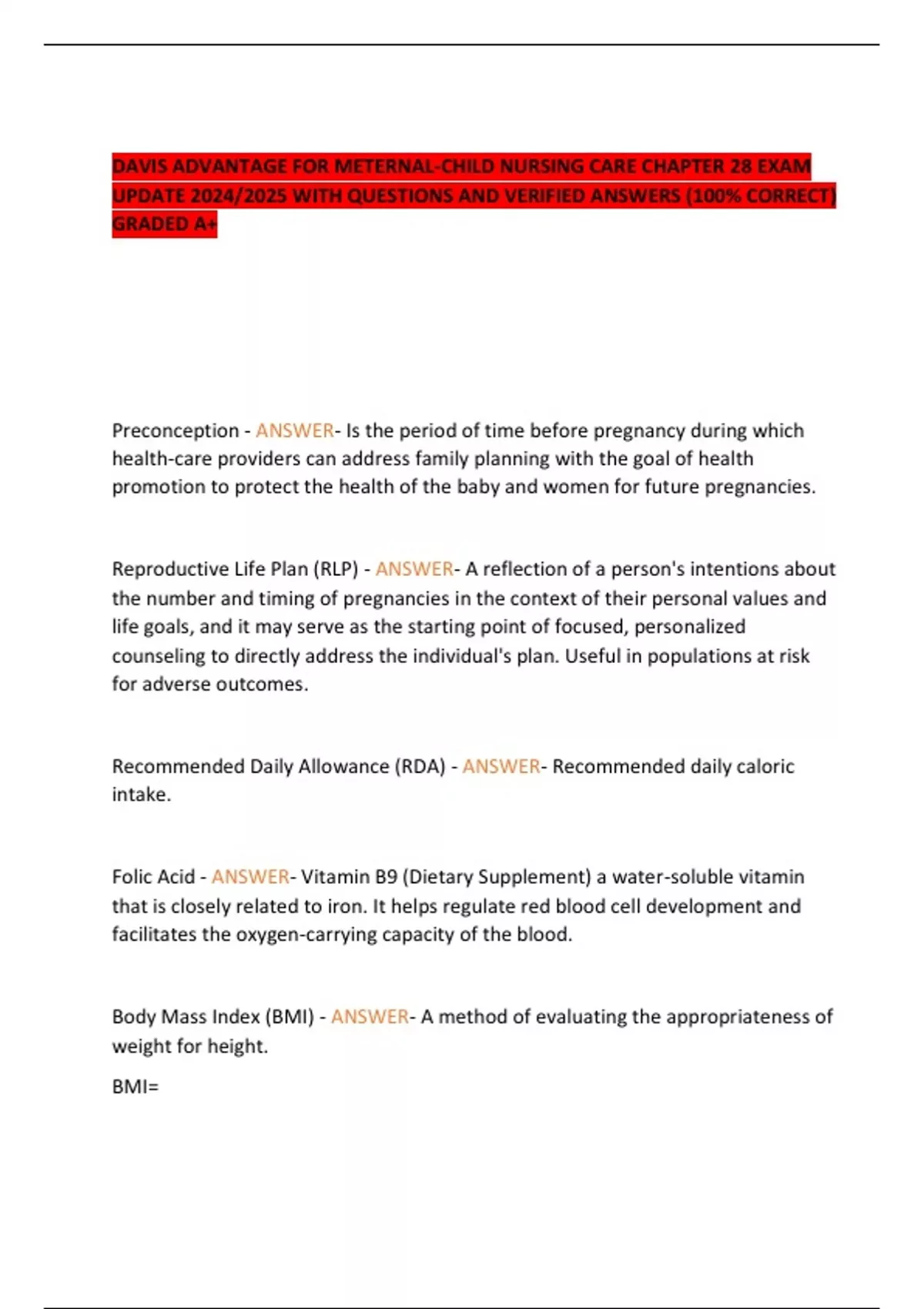 DAVIS ADVANTAGE FOR METERNAL-CHILD NURSING CARE CHAPTER 28 EXAM UPDATE 2024/2025 WITH QUESTIONS AND VERIFIED ANSWERS (100% CORRECT) GRADED A+

Preconception - ANSWER- Is the period of time before pregnancy during which health-care providers can address family planning with the goal of health promotion to protect the health of the baby and women for future pregnancies.

Reproductive Life Plan (RLP) - ANSWER- A reflection of a person's intentions about the number and timing of pregnancies in the context of their personal values and life goals, and it may serve as the starting point of focused, personalized counseling to directly address the individual's plan. Useful in populations at risk for adverse outcomes.

Recommended Daily Allowance (RDA) - ANSWER- Recommended daily caloric intake.

Folic Acid - ANSWER- Vitamin B9 (Dietary Supplement) a water-soluble vitamin that is closely related to iron. It helps regulate red blood cell development and facilitates the oxygen-carrying capacity of the blood.

Body Mass Index (BMI) - ANSWER- A method of evaluating the appropriateness of weight for height.

BMI=